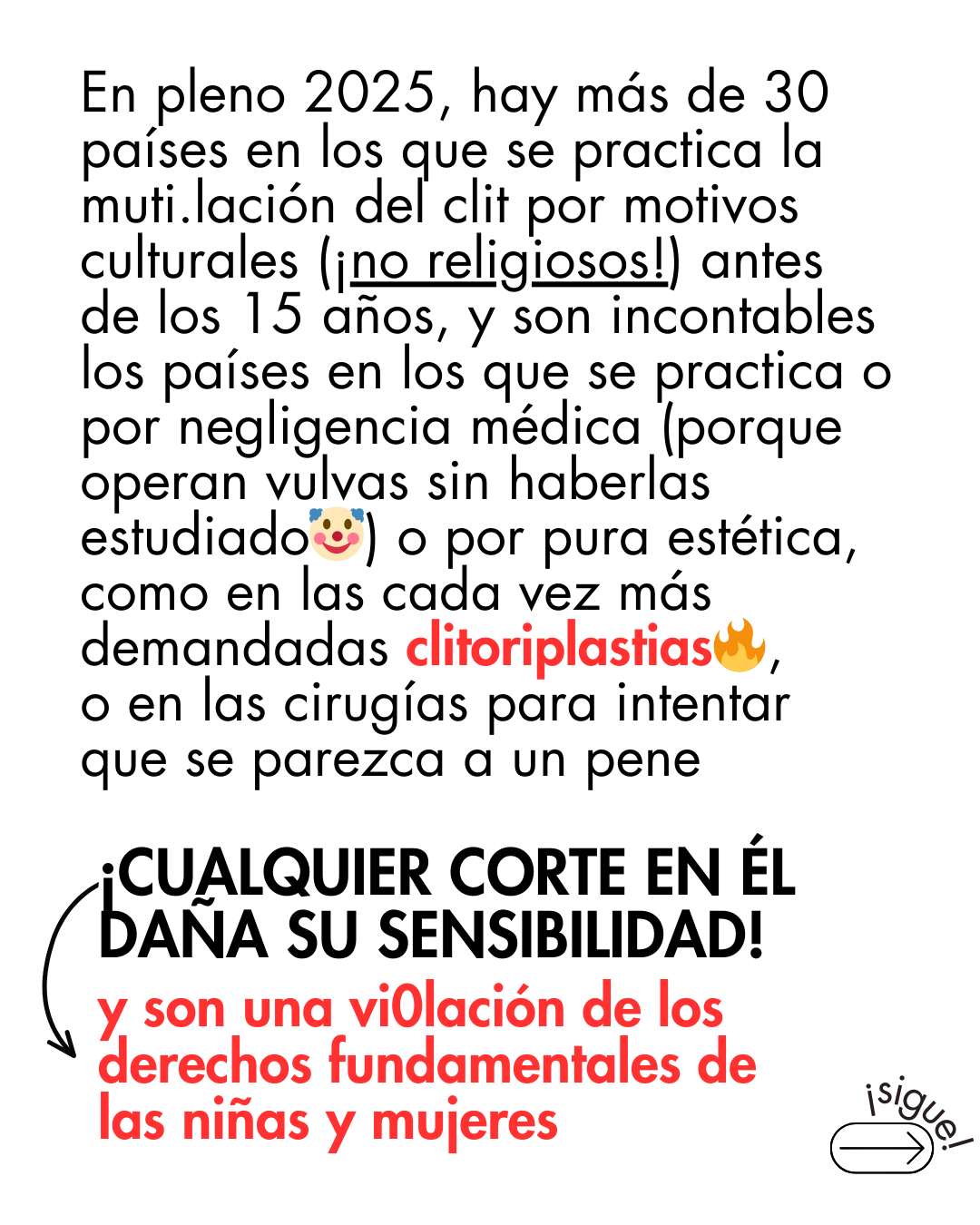 En pleno 2025, hay más de 30 países en los que se practica la muti.lación del clit por motivos culturales (¡no religiosos!) antes de los 15 años, y son incontables los países en los que se practica o por negligencia médica (porque operan vulvas sin haberlas estudiado🤡) o por pura estética, como en las cada vez más demandadas clitoriplastias🔥, o en las cirugías para intentar que se parezca a un pene

¡CUALQUIER CORTE EN ÉL DAÑA SU SENSIBILIDAD!

y son una vi0lación de los derechos fundamentales de las niñas y mujeres

¡sigue!